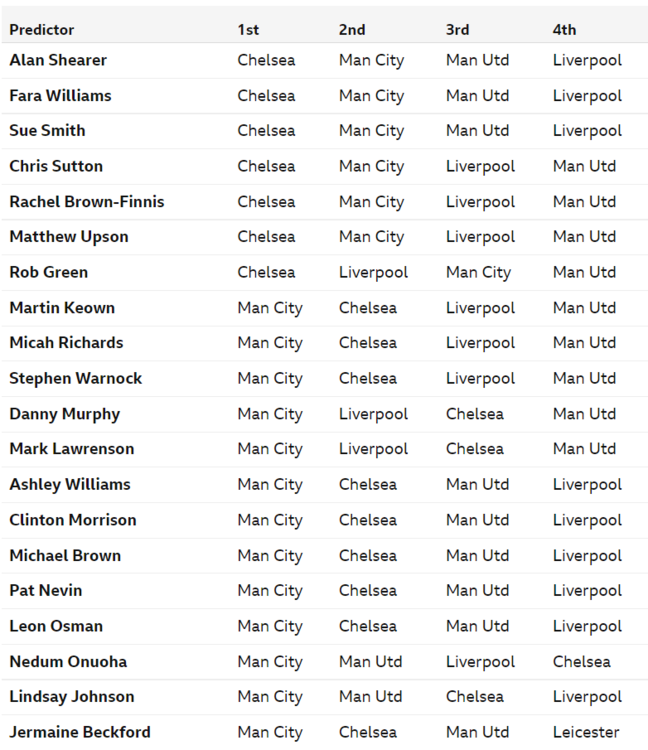 | Predictor | 1st | 2nd | 3rd | 4th |
|---|---|---|---|---|
| Alan Shearer | Chelsea | Man City | Man Utd | Liverpool |
| Fara Williams | Chelsea | Man City | Man Utd | Liverpool |
| Sue Smith | Chelsea | Man City | Man Utd | Liverpool |
| Chris Sutton | Chelsea | Man City | Liverpool | Man Utd |
| Rachel Brown-Finnis | Chelsea | Man City | Liverpool | Man Utd |
| Matthew Upson | Chelsea | Man City | Liverpool | Man Utd |
| Rob Green | Chelsea | Liverpool | Man City | Man Utd |
| Martin Keown | Man City | Chelsea | Liverpool | Man Utd |
| Micah Richards | Man City | Chelsea | Liverpool | Man Utd |
| Stephen Warnock | Man City | Chelsea | Liverpool | Man Utd |
| Danny Murphy | Man City | Liverpool | Chelsea | Man Utd |
| Mark Lawrenson | Man City | Liverpool | Chelsea | Man Utd |
| Ashley Williams | Man City | Chelsea | Man Utd | Liverpool |
| Clinton Morrison | Man City | Chelsea | Man Utd | Liverpool |
| Michael Brown | Man City | Chelsea | Man Utd | Liverpool |
| Pat Nevin | Man City | Chelsea | Man Utd | Liverpool |
| Leon Osman | Man City | Chelsea | Man Utd | Liverpool |
| Nedum Onuoha | Man City | Man Utd | Liverpool | Chelsea |
| Lindsay Johnson | Man City | Man Utd | Chelsea | Liverpool |
| Jermaine Beckford | Man City | Chelsea | Man Utd | Leicester |